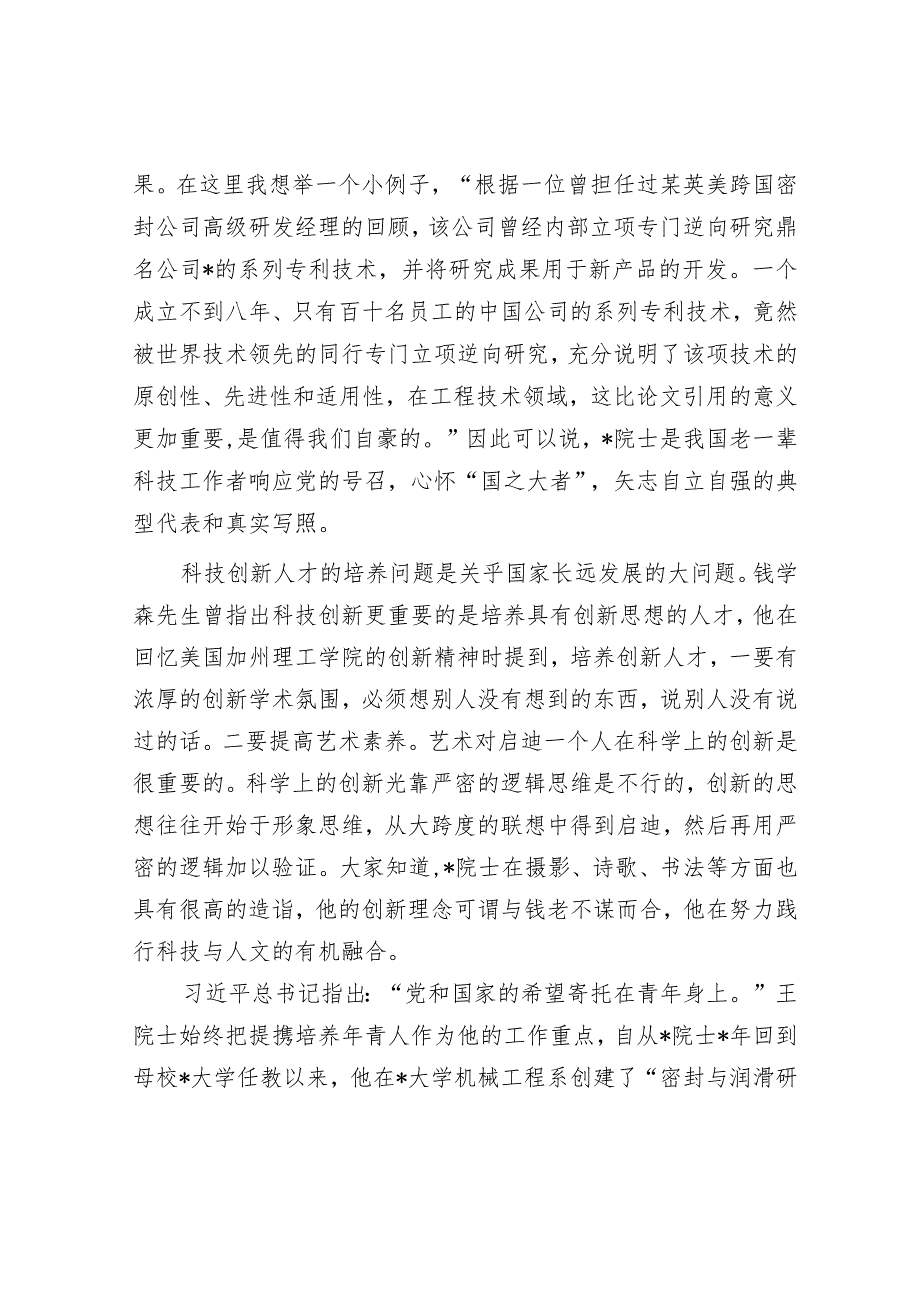 果。在这里我想举一个小例子，“根据一位曾担任过某英美跨国密封公司高级研发经理的回顾，该公司曾经内部立项专门逆向研究鼎名公司*的系列专利技术，并将研究成果用于新产品的开发。一个成立不到八年、只有百十名员工的中国公司的系列专利技术，竟然被世界技术领先的同行专门立项逆向研究，充分说明了该项技术的原创性、先进性和适用性，在工程技术领域，这比论文引用的意义更加重要，是值得我们自豪的。”因此可以说，*院士是我国老一辈科技工作者响应党的号召，心怀“国之大者”，矢志自立自强的典型代表和真实写照。

科技创新人才的培养问题是关乎国家长远发展的大问题。钱学森先生曾指出科技创新更重要的是培养具有创新思想的人才，他在回忆美国加州理工学院的创新精神时提到，培养创新人才，一要有浓厚的创新学术氛围，必须想别人没有想到的东西，说别人没有说过的话。二要提高艺术素养。艺术对启迪一个人在科学上的创新是很重要的。科学上的创新光靠严密的逻辑思维是不行的，创新的思想往往开始于形象思维，从大跨度的联想中得到启迪，然后再用严密的逻辑加以验证。大家知道，*院士在摄影、诗歌、书法等方面也具有很高的造诣，他的创新理念可谓与钱老不谋而合，他在努力践行科技与人文的有机融合。

习近平总书记指出：“党和国家的希望寄托在青年身上。”王院士始终把提携培养年青人作为他的工作重点，自从*院士*年回到母校*大学任教以来，他在*大学机械工程系创建了“密封与润滑研